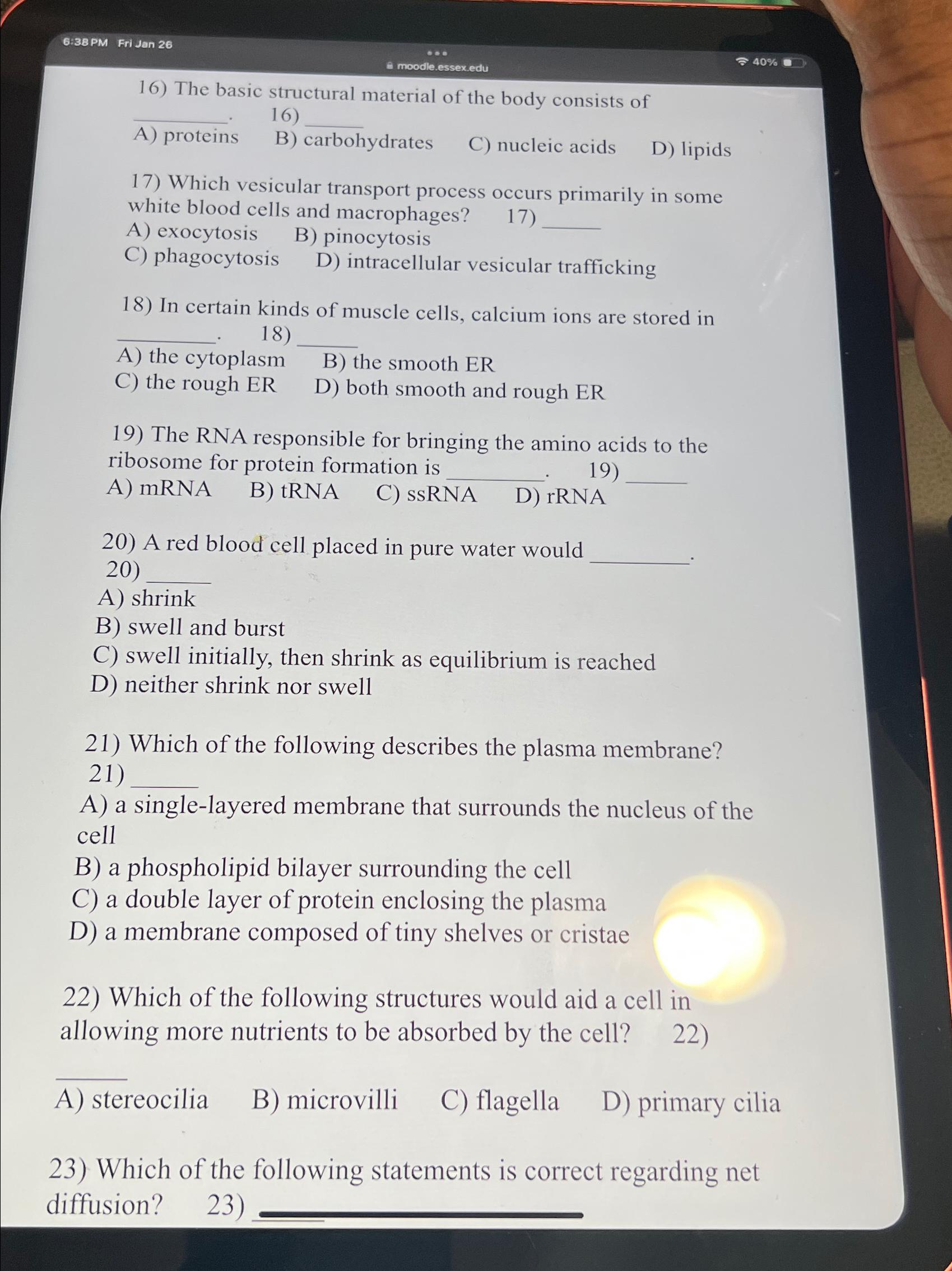 6:38 PM Fri Jan 26

moodle.essex.edu

40%

16) The basic structural material of the body consists of ________. 16) ______
A) proteins B) carbohydrates C) nucleic acids D) lipids

17) Which vesicular transport process occurs primarily in some white blood cells and macrophages? 17) ______
A) exocytosis B) pinocytosis
C) phagocytosis D) intracellular vesicular trafficking

18) In certain kinds of muscle cells, calcium ions are stored in ________. 18) ______
A) the cytoplasm B) the smooth ER
C) the rough ER D) both smooth and rough ER

19) The RNA responsible for bringing the amino acids to the ribosome for protein formation is ________. 19) ______
A) mRNA B) tRNA C) ssRNA D) rRNA

20) A red blood cell placed in pure water would ________.
20) ______
A) shrink
B) swell and burst
C) swell initially, then shrink as equilibrium is reached
D) neither shrink nor swell

21) Which of the following describes the plasma membrane?
21) ______
A) a single-layered membrane that surrounds the nucleus of the cell
B) a phospholipid bilayer surrounding the cell
C) a double layer of protein enclosing the plasma
D) a membrane composed of tiny shelves or cristae

22) Which of the following structures would aid a cell in allowing more nutrients to be absorbed by the cell? 22)
______
A) stereocilia B) microvilli C) flagella D) primary cilia

23) Which of the following statements is correct regarding net diffusion? 23) ______